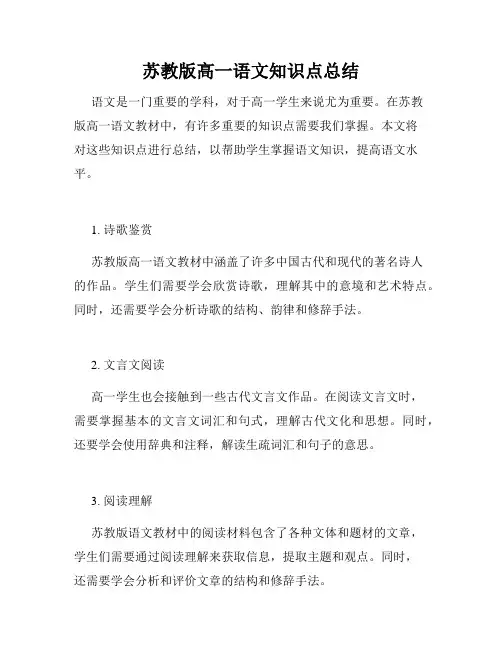 苏教版高一语文知识点总结

语文是一门重要的学科，对于高一学生来说尤为重要。在苏教版高一语文教材中，有许多重要的知识点需要我们掌握。本文将对这些知识点进行总结，以帮助学生掌握语文知识，提高语文水平。

1. 诗歌鉴赏

苏教版高一语文教材中涵盖了许多中国古代和现代的著名诗人的作品。学生们需要学会欣赏诗歌，理解其中的意境和艺术特点。同时，还需要学会分析诗歌的结构、韵律和修辞手法。

2. 文言文阅读

高一学生也会接触到一些古代文言文作品。在阅读文言文时，需要掌握基本的文言文词汇和句式，理解古代文化和思想。同时，还要学会使用辞典和注释，解读生疏词汇和句子的意思。

3. 阅读理解

苏教版语文教材中的阅读材料包含了各种文体和题材的文章，学生们需要通过阅读理解来获取信息，提取主题和观点。同时，还需要学会分析和评价文章的结构和修辞手法。